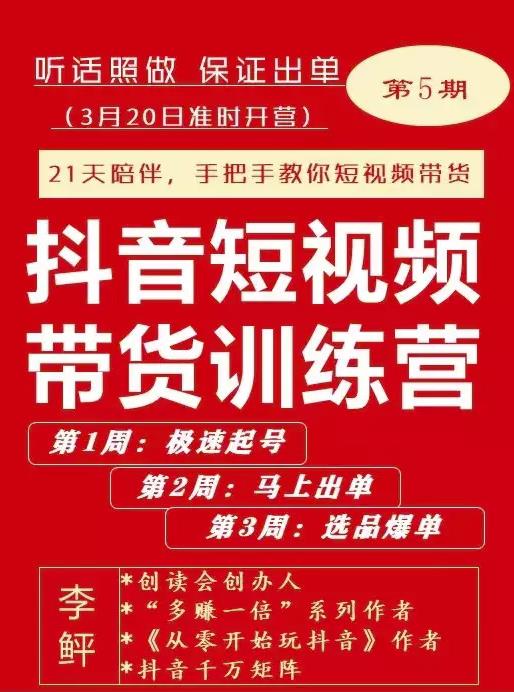 听话照做 保证出单

（3月20日准时开营）

第5期

21天陪伴，手把手教你短视频带货

抖音短视频
带货训练营

第1周：极速起号

第2周：马上出单

第3周：选品爆单

李鲆

*创读会创办人
*“多赚一倍”系列作者
*《从零开始玩抖音》作者
*抖音千万矩阵